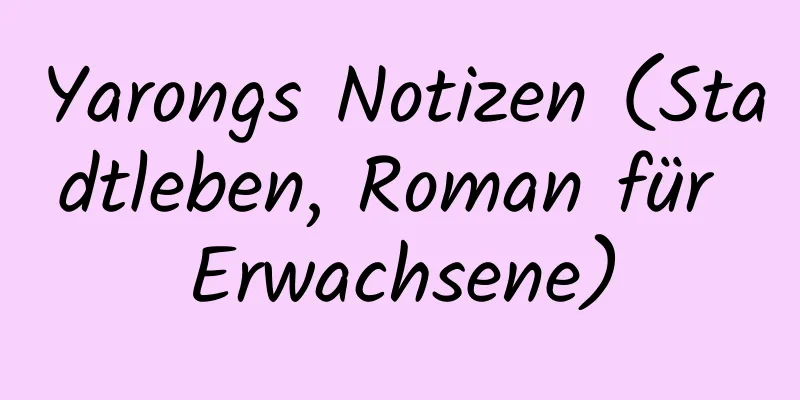 Yarongs Notizen (Stadtleben, Roman für Erwachsene)